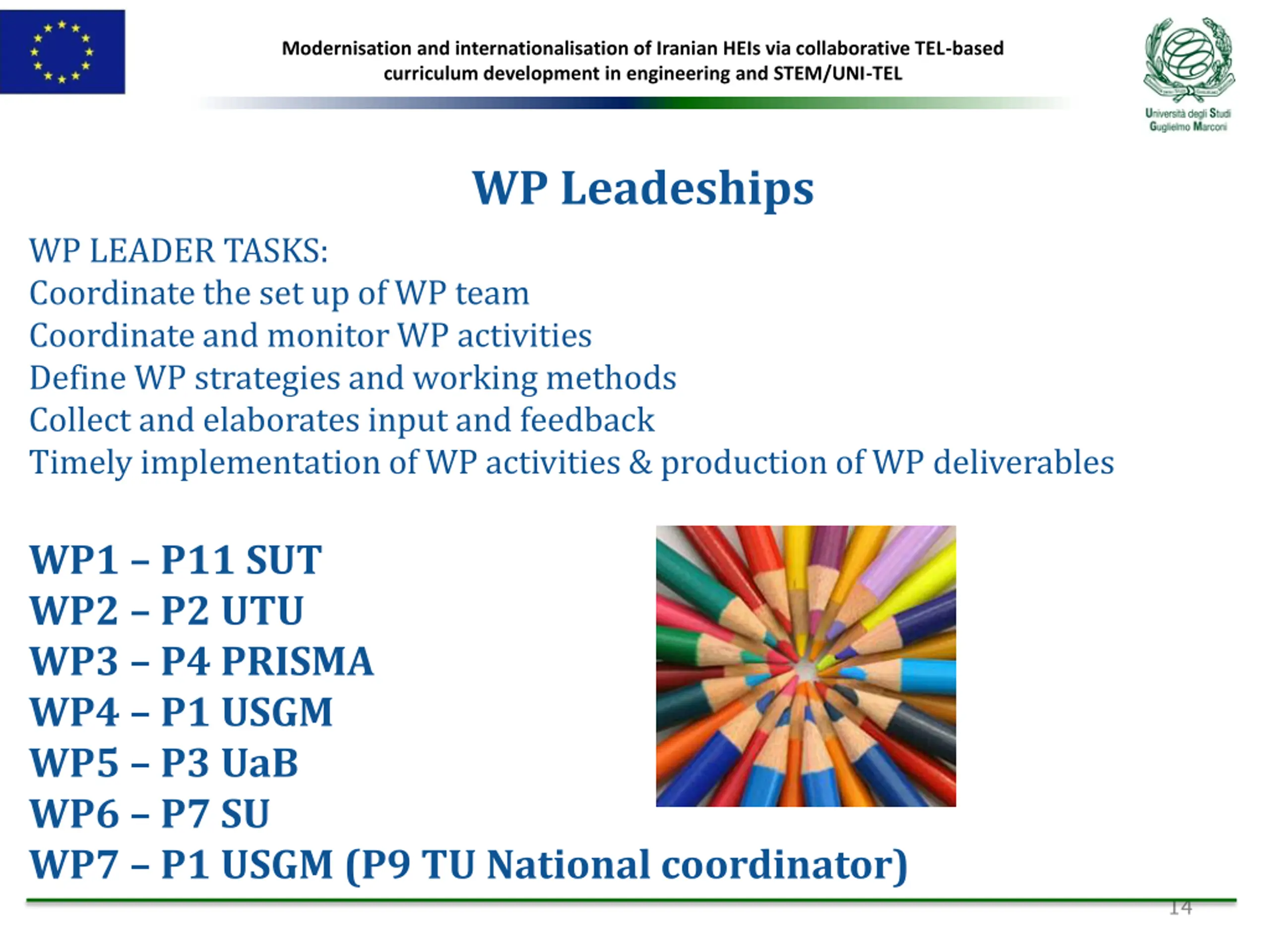 Modernisation and internationalisation of Iranian HEIs via collaborative TEL-based curriculum development in engineering and STEM/UNI-TEL

Università degli Studi Guglielmo Marconi

WP Leadeships

WP LEADER TASKS:
Coordinate the set up of WP team
Coordinate and monitor WP activities
Define WP strategies and working methods
Collect and elaborates input and feedback
Timely implementation of WP activities & production of WP deliverables

WP1 – P11 SUT
WP2 – P2 UTU
WP3 – P4 PRISMA
WP4 – P1 USGM
WP5 – P3 UaB
WP6 – P7 SU
WP7 – P1 USGM (P9 TU National coordinator)

14